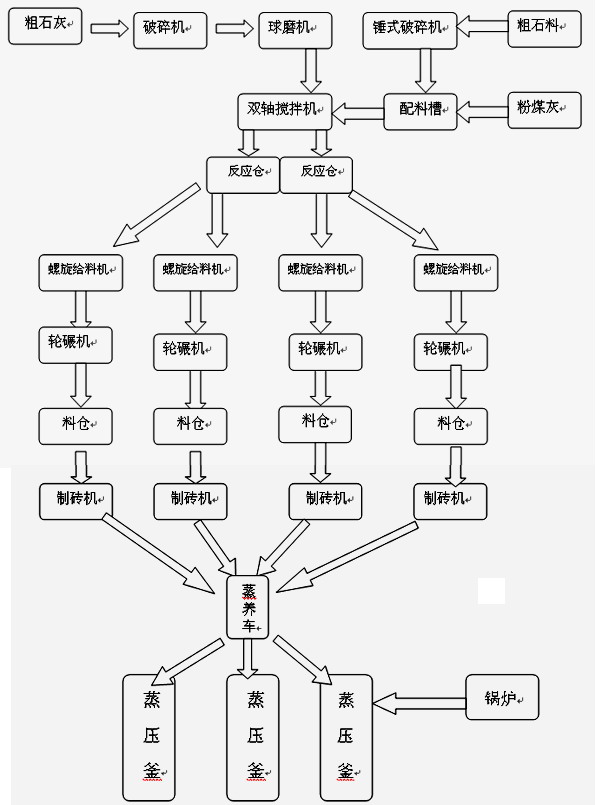 粗石灰

破碎机

球磨机

锤式破碎机

粗石料

双轴搅拌机

配料槽

粉煤灰

反应仓

反应仓

螺旋给料机

螺旋给料机

螺旋给料机

螺旋给料机

轮碾机

轮碾机

轮碾机

轮碾机

料仓

料仓

料仓

料仓

制砖机

制砖机

制砖机

制砖机

蒸养车

蒸压釜

蒸压釜

蒸压釜

锅炉